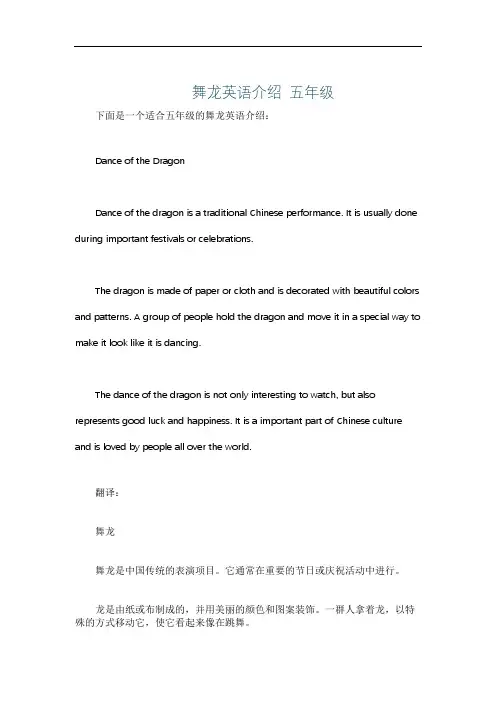 舞龙英语介绍 五年级

下面是一个适合五年级的舞龙英语介绍：

Dance of the Dragon

Dance of the dragon is a traditional Chinese performance. It is usually done during important festivals or celebrations.

The dragon is made of paper or cloth and is decorated with beautiful colors and patterns. A group of people hold the dragon and move it in a special way to make it look like it is dancing.

The dance of the dragon is not only interesting to watch, but also represents good luck and happiness. It is a important part of Chinese culture and is loved by people all over the world.

翻译：

舞龙

舞龙是中国传统的表演项目。它通常在重要的节日或庆祝活动中进行。

龙是由纸或布制成的，并用美丽的颜色和图案装饰。一群人拿着龙，以特殊的方式移动它，使它看起来像在跳舞。